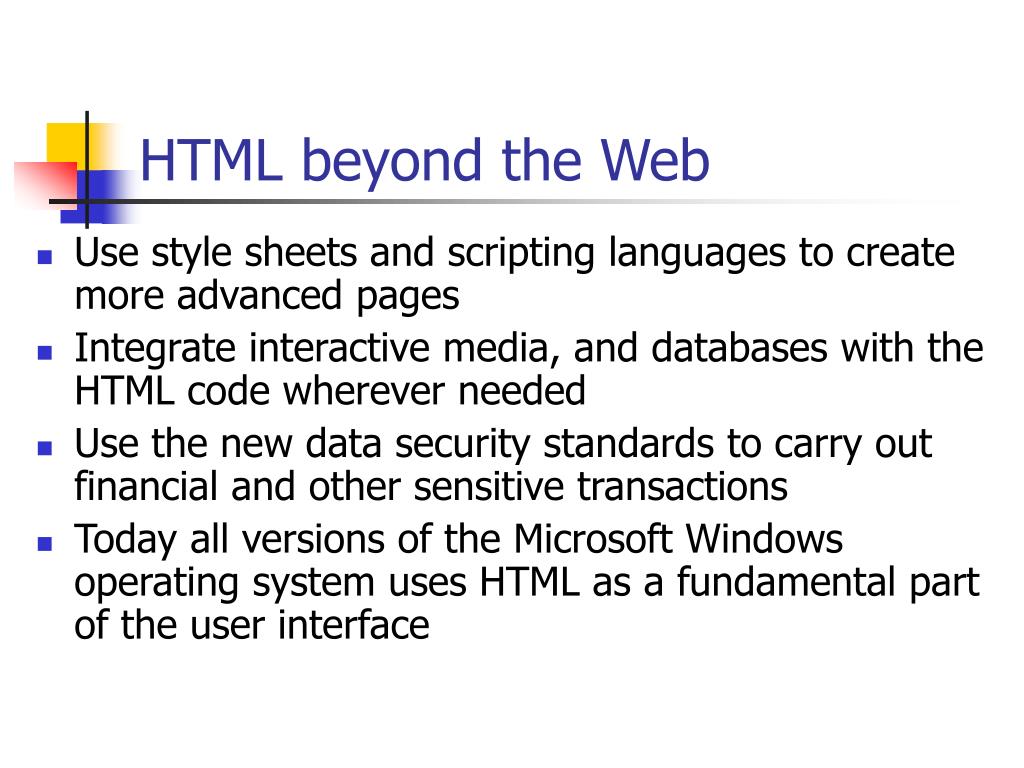 HTML beyond the Web

• Use style sheets and scripting languages to create more advanced pages
• Integrate interactive media, and databases with the HTML code wherever needed
• Use the new data security standards to carry out financial and other sensitive transactions
• Today all versions of the Microsoft Windows operating system uses HTML as a fundamental part of the user interface